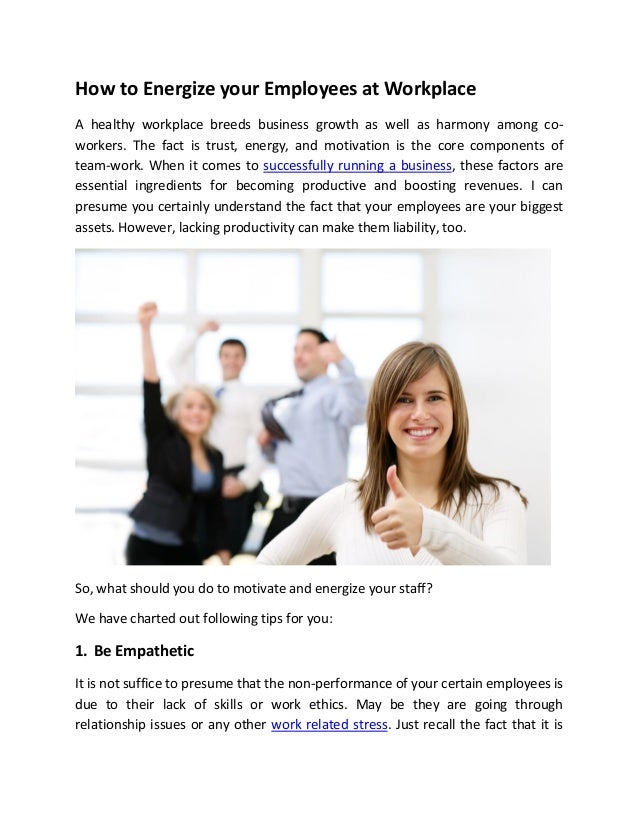 How to Energize your Employees at Workplace

A healthy workplace breeds business growth as well as harmony among co-workers. The fact is trust, energy, and motivation is the core components of team-work. When it comes to successfully running a business, these factors are essential ingredients for becoming productive and boosting revenues. I can presume you certainly understand the fact that your employees are your biggest assets. However, lacking productivity can make them liability, too.

So, what should you do to motivate and energize your staff?

We have charted out following tips for you:

1. Be Empathetic

It is not suffice to presume that the non-performance of your certain employees is due to their lack of skills or work ethics. May be they are going through relationship issues or any other work related stress. Just recall the fact that it is